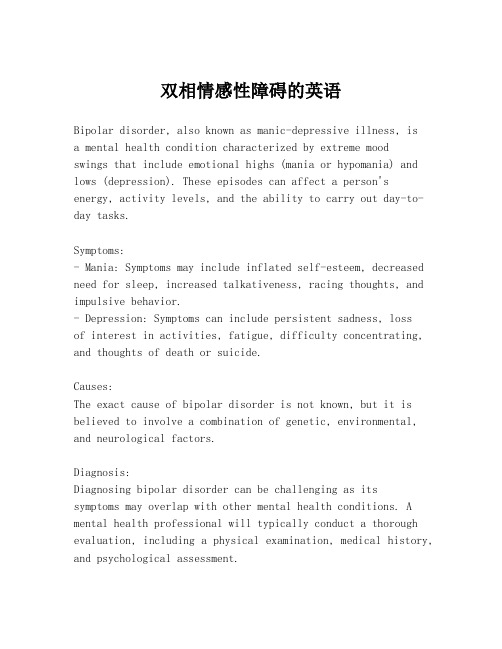 双相情感性障碍的英语

Bipolar disorder, also known as manic-depressive illness, is a mental health condition characterized by extreme mood swings that include emotional highs (mania or hypomania) and lows (depression). These episodes can affect a person's energy, activity levels, and the ability to carry out day-to-day tasks.

Symptoms:
- Mania: Symptoms may include inflated self-esteem, decreased need for sleep, increased talkativeness, racing thoughts, and impulsive behavior.
- Depression: Symptoms can include persistent sadness, loss of interest in activities, fatigue, difficulty concentrating, and thoughts of death or suicide.

Causes:
The exact cause of bipolar disorder is not known, but it is believed to involve a combination of genetic, environmental, and neurological factors.

Diagnosis:
Diagnosing bipolar disorder can be challenging as its symptoms may overlap with other mental health conditions. A mental health professional will typically conduct a thorough evaluation, including a physical examination, medical history, and psychological assessment.